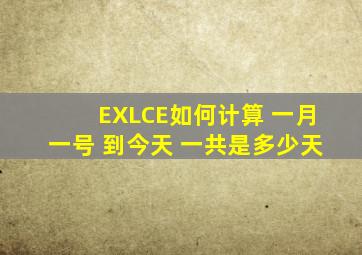 EXLCE如何计算 一月一号 到今天 一共是多少天